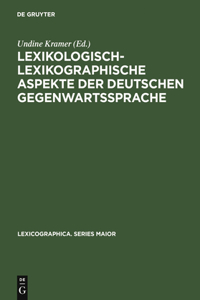 DE GRUYTER

Undine Kramer (Ed.)
LEXIKOLOGISCH-LEXIKOGRAPHISCHE ASPEKTE DER DEUTSCHEN GEGENWARTSSPRACHE

LEXICOGRAPHICA. SERIES MAIOR

DE G